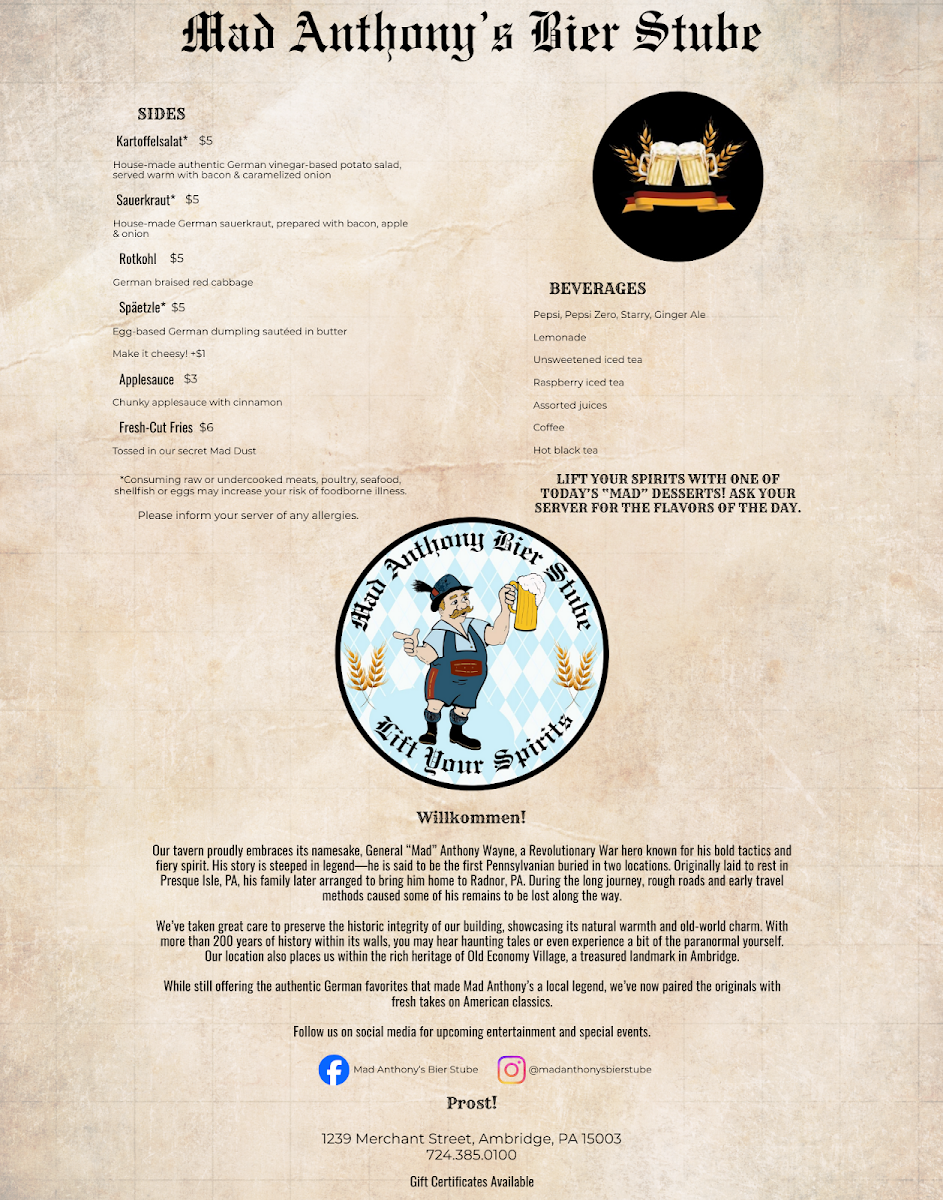 Mad Anthony's Bier Stube

SIDES

Kartoffelsalat* $5

House-made authentic German vinegar-based potato salad, served warm with bacon & caramelized onion

Sauerkraut* $5

House-made German sauerkraut, prepared with bacon, apple & onion

Rotkohl $5

German braised red cabbage

Späetzle* $5

Egg-based German dumpling sautéed in butter

Make it cheesy! +$1

Applesauce $3

Chunky applesauce with cinnamon

Fresh-Cut Fries $6

Tossed in our secret Mad Dust

*Consuming raw or undercooked meats, poultry, seafood, shellfish or eggs may increase your risk of foodborne illness.

Please inform your server of any allergies.

BEVERAGES

Pepsi, Pepsi Zero, Starry, Ginger Ale

Lemonade

Unsweetened iced tea

Raspberry iced tea

Assorted juices

Coffee

Hot black tea

LIFT YOUR SPIRITS WITH ONE OF TODAY'S "MAD" DESSERTS! ASK YOUR SERVER FOR THE FLAVORS OF THE DAY.

Mad Anthony Bier Stube

Lift Your Spirits

Willkommen!

Our tavern proudly embraces its namesake, General "Mad" Anthony Wayne, a Revolutionary War hero known for his bold tactics and fiery spirit. His story is steeped in legend—he is said to be the first Pennsylvanian buried in two locations. Originally laid to rest in Presque Isle, PA, his family later arranged to bring him home to Radnor, PA. During the long journey, rough roads and early travel methods caused some of his remains to be lost along the way.

We've taken great care to preserve the historic integrity of our building, showcasing its natural warmth and old-world charm. With more than 200 years of history within its walls, you may hear haunting tales or even experience a bit of the paranormal yourself. Our location also places us within the rich heritage of Old Economy Village, a treasured landmark in Ambridge.

While still offering the authentic German favorites that made Mad Anthony's a local legend, we've now paired the originals with fresh takes on American classics.

Follow us on social media for upcoming entertainment and special events.

Mad Anthony's Bier Stube @madanthonysbierstube

Prost!

1239 Merchant Street, Ambridge, PA 15003
724.385.0100

Gift Certificates Available